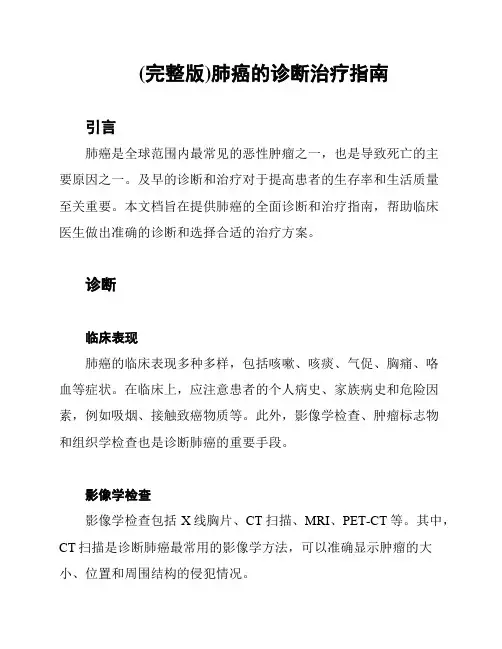 (完整版)肺癌的诊断治疗指南

引言

肺癌是全球范围内最常见的恶性肿瘤之一，也是导致死亡的主要原因之一。及早的诊断和治疗对于提高患者的生存率和生活质量至关重要。本文档旨在提供肺癌的全面诊断和治疗指南，帮助临床医生做出准确的诊断和选择合适的治疗方案。

诊断

临床表现

肺癌的临床表现多种多样，包括咳嗽、咳痰、气促、胸痛、咯血等症状。在临床上，应注意患者的个人病史、家族病史和危险因素，例如吸烟、接触致癌物质等。此外，影像学检查、肿瘤标志物和组织学检查也是诊断肺癌的重要手段。

影像学检查

影像学检查包括 X 线胸片、CT 扫描、MRI、PET-CT 等。其中，CT 扫描是诊断肺癌最常用的影像学方法，可以准确显示肿瘤的大小、位置和周围结构的侵犯情况。